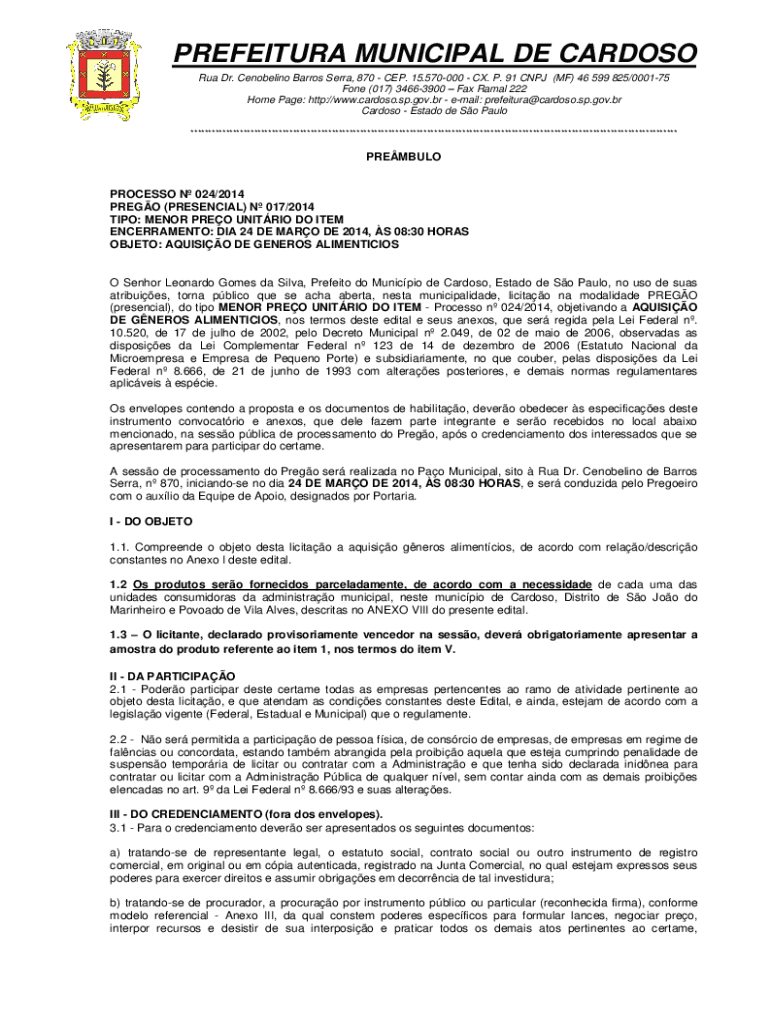 PREFEITURA MUNICIPAL DE CARDOSO

Rua Dr. Cenobelino Barros Serra, 870 - CEP. 15.570-000 - CX. P. 91 CNPJ (MF) 46 599 825/0001-75
Fone (017) 3466-3900 – Fax Ramal 222
Home Page: http://www.cardoso.sp.gov.br - e-mail: prefeitura@cardoso.sp.gov.br
Cardoso - Estado de São Paulo

PREÂMBULO

PROCESSO Nº 024/2014
PREGÃO (PRESENCIAL) Nº 017/2014
TIPO: MENOR PREÇO UNITÁRIO DO ITEM
ENCERRAMENTO: DIA 24 DE MARÇO DE 2014, ÀS 08:30 HORAS
OBJETO: AQUISIÇÃO DE GENEROS ALIMENTICIOS

O Senhor Leonardo Gomes da Silva, Prefeito do Município de Cardoso, Estado de São Paulo, no uso de suas atribuições, torna público que se acha aberta, nesta municipalidade, licitação na modalidade PREGÃO (presencial), do tipo MENOR PREÇO UNITÁRIO DO ITEM - Processo nº 024/2014, objetivando a AQUISIÇÃO DE GÊNEROS ALIMENTICIOS, nos termos deste edital e seus anexos, que será regida pela Lei Federal nº. 10.520, de 17 de julho de 2002, pelo Decreto Municipal nº 2.049, de 02 de maio de 2006, observadas as disposições da Lei Complementar Federal nº 123 de 14 de dezembro de 2006 (Estatuto Nacional da Microempresa e Empresa de Pequeno Porte) e subsidiariamente, no que couber, pelas disposições da Lei Federal nº 8.666, de 21 de junho de 1993 com alterações posteriores, e demais normas regulamentares aplicáveis à espécie.

Os envelopes contendo a proposta e os documentos de habilitação, deverão obedecer às especificações deste instrumento convocatório e anexos, que dele fazem parte integrante e serão recebidos no local abaixo mencionado, na sessão pública de processamento do Pregão, após o credenciamento dos interessados que se apresentarem para participar do certame.

A sessão de processamento do Pregão será realizada no Paço Municipal, sito à Rua Dr. Cenobelino de Barros Serra, nº 870, iniciando-se no dia 24 DE MARÇO DE 2014, ÀS 08:30 HORAS, e será conduzida pelo Pregoeiro com o auxílio da Equipe de Apoio, designados por Portaria.

I - DO OBJETO

1.1. Compreende o objeto desta licitação a aquisição gêneros alimentícios, de acordo com relação/descrição constantes no Anexo I deste edital.

1.2 Os produtos serão fornecidos parceladamente, de acordo com a necessidade de cada uma das unidades consumidoras da administração municipal, neste município de Cardoso, Distrito de São João do Marinheiro e Povoado de Vila Alves, descritas no ANEXO VIII do presente edital.

1.3 – O licitante, declarado provisoriamente vencedor na sessão, deverá obrigatoriamente apresentar a amostra do produto referente ao item 1, nos termos do item V.

II - DA PARTICIPAÇÃO
2.1 - Poderão participar deste certame todas as empresas pertencentes ao ramo de atividade pertinente ao objeto desta licitação, e que atendam as condições constantes deste Edital, e ainda, estejam de acordo com a legislação vigente (Federal, Estadual e Municipal) que o regulamente.

2.2 - Não será permitida a participação de pessoa física, de consórcio de empresas, de empresas em regime de falências ou concordata, estando também abrangida pela proibição aquela que esteja cumprindo penalidade de suspensão temporária de licitar ou contratar com a Administração e que tenha sido declarada inidônea para contratar ou licitar com a Administração Pública de qualquer nível, sem contar ainda com as demais proibições elencadas no art. 9º da Lei Federal nº 8.666/93 e suas alterações.

III - DO CREDENCIAMENTO (fora dos envelopes).
3.1 - Para o credenciamento deverão ser apresentados os seguintes documentos:

a) tratando-se de representante legal, o estatuto social, contrato social ou outro instrumento de registro comercial, em original ou em cópia autenticada, registrado na Junta Comercial, no qual estejam expressos seus poderes para exercer direitos e assumir obrigações em decorrência de tal investidura;

b) tratando-se de procurador, a procuração por instrumento público ou particular (reconhecida firma), conforme modelo referencial - Anexo III, da qual constem poderes específicos para formular lances, negociar preço, interpor recursos e desistir de sua interposição e praticar todos os demais atos pertinentes ao certame,